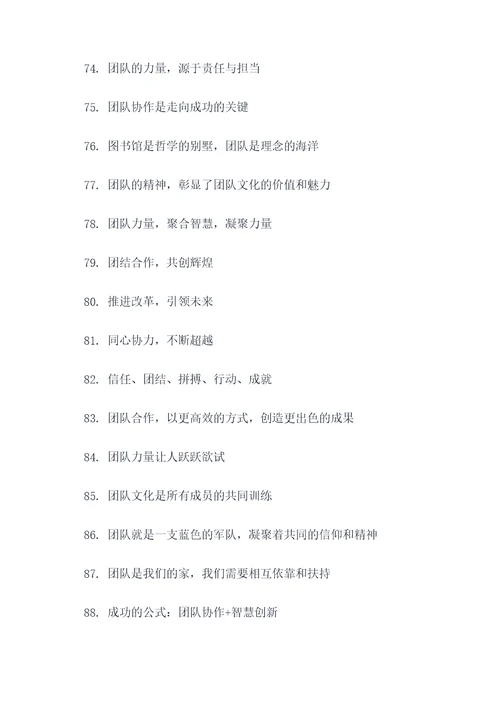 74. 团队的力量，源于责任与担当

75. 团队协作是走向成功的关键

76. 图书馆是哲学的别墅，团队是理念的海洋

77. 团队的精神，彰显了团队文化的价值和魅力

78. 团队力量，聚合智慧，凝聚力量

79. 团结合作，共创辉煌

80. 推进改革，引领未来

81. 同心协力，不断超越

82. 信任、团结、拼搏、行动、成就

83. 团队合作，以更高效的方式，创造更出色的成果

84. 团队力量让人跃跃欲试

85. 团队文化是所有成员的共同训练

86. 团队就是一支蓝色的军队，凝聚着共同的信仰和精神

87. 团队是我们的家，我们需要相互依靠和扶持

88. 成功的公式：团队协作+智慧创新